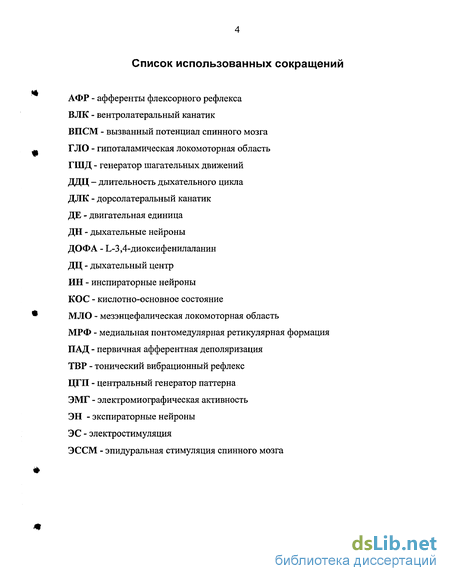 4

Список использованных сокращений

АФР - афференты флексорного рефлекса

ВЛК - вентролатеральный канатик

ВПСМ - вызванный потенциал спинного мозга

ГЛО - гипоталамическая локомоторная область

ГШД - генератор шагательных движений

ДДЦ – длительность дыхательного цикла

ДЛК - дорсолатеральный канатик

ДЕ - двигательная единица

ДН - дыхательные нейроны

ДОФА - L-3,4-диоксифенилаланин

ДЦ - дыхательный центр

ИН - инспираторные нейроны

КОС - кислотно-основное состояние

МЛО - мезэнцефалическая локомоторная область

МРФ - медиальная понтомедулярная ретикулярная формация

ПАД - первичная афферентная деполяризация

ТВР - тонический вибрационный рефлекс

ЦГП - центральный генератор паттерна

ЭМГ - электромиографическая активность

ЭН - экспираторные нейроны

ЭС - электростимуляция

ЭССМ - эпидуральная стимуляция спинного мозга

dsLib.net
библиотека диссертаций